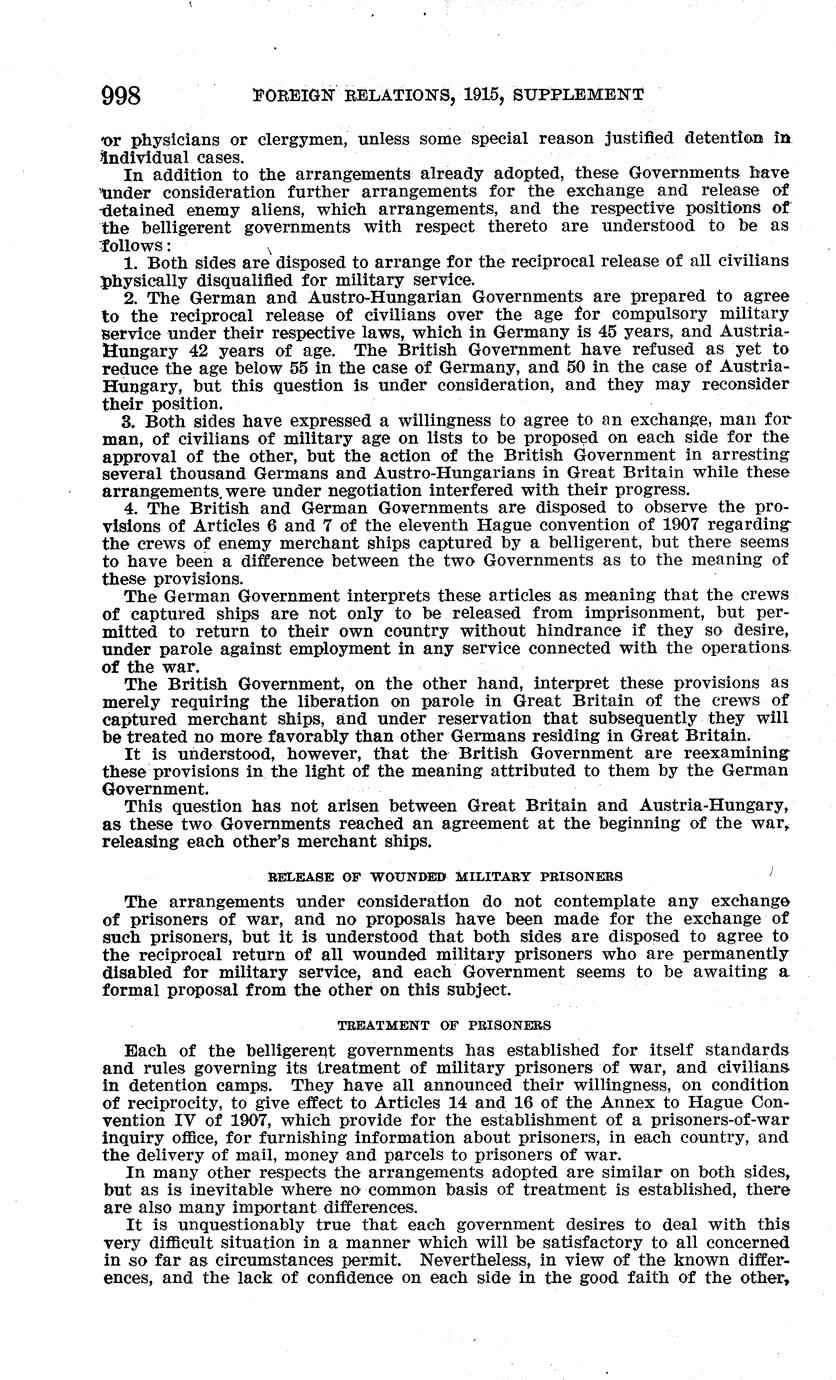 998 FOREIGN RELATIONS, 1915, SUPPLEMENT

or physicians or clergymen, unless some special reason justified detention in individual cases.

In addition to the arrangements already adopted, these Governments have under consideration further arrangements for the exchange and release of detained enemy aliens, which arrangements, and the respective positions of the belligerent governments with respect thereto are understood to be as follows:

1. Both sides are disposed to arrange for the reciprocal release of all civilians physically disqualified for military service.

2. The German and Austro-Hungarian Governments are prepared to agree to the reciprocal release of civilians over the age for compulsory military service under their respective laws, which in Germany is 45 years, and Austria-Hungary 42 years of age. The British Government have refused as yet to reduce the age below 55 in the case of Germany, and 50 in the case of Austria-Hungary, but this question is under consideration, and they may reconsider their position.

3. Both sides have expressed a willingness to agree to an exchange, man for man, of civilians of military age on lists to be proposed on each side for the approval of the other, but the action of the British Government in arresting several thousand Germans and Austro-Hungarians in Great Britain while these arrangements were under negotiation interfered with their progress.

4. The British and German Governments are disposed to observe the provisions of Articles 6 and 7 of the eleventh Hague convention of 1907 regarding the crews of enemy merchant ships captured by a belligerent, but there seems to have been a difference between the two Governments as to the meaning of these provisions.

The German Government interprets these articles as meaning that the crews of captured ships are not only to be released from imprisonment, but permitted to return to their own country without hindrance if they so desire, under parole against employment in any service connected with the operations of the war.

The British Government, on the other hand, interpret these provisions as merely requiring the liberation on parole in Great Britain of the crews of captured merchant ships, and under reservation that subsequently they will be treated no more favorably than other Germans residing in Great Britain.

It is understood, however, that the British Government are reexamining these provisions in the light of the meaning attributed to them by the German Government.

This question has not arisen between Great Britain and Austria-Hungary, as these two Governments reached an agreement at the beginning of the war, releasing each other's merchant ships.

RELEASE OF WOUNDED MILITARY PRISONERS

The arrangements under consideration do not contemplate any exchange of prisoners of war, and no proposals have been made for the exchange of such prisoners, but it is understood that both sides are disposed to agree to the reciprocal return of all wounded military prisoners who are permanently disabled for military service, and each Government seems to be awaiting a formal proposal from the other on this subject.

TREATMENT OF PRISONERS

Each of the belligerent governments has established for itself standards and rules governing its treatment of military prisoners of war, and civilians in detention camps. They have all announced their willingness, on condition of reciprocity, to give effect to Articles 14 and 16 of the Annex to Hague Convention IV of 1907, which provide for the establishment of a prisoners-of-war inquiry office, for furnishing information about prisoners, in each country, and the delivery of mail, money and parcels to prisoners of war.

In many other respects the arrangements adopted are similar on both sides, but as is inevitable where no common basis of treatment is established, there are also many important differences.

It is unquestionably true that each government desires to deal with this very difficult situation in a manner which will be satisfactory to all concerned in so far as circumstances permit. Nevertheless, in view of the known differences, and the lack of confidence on each side in the good faith of the other,